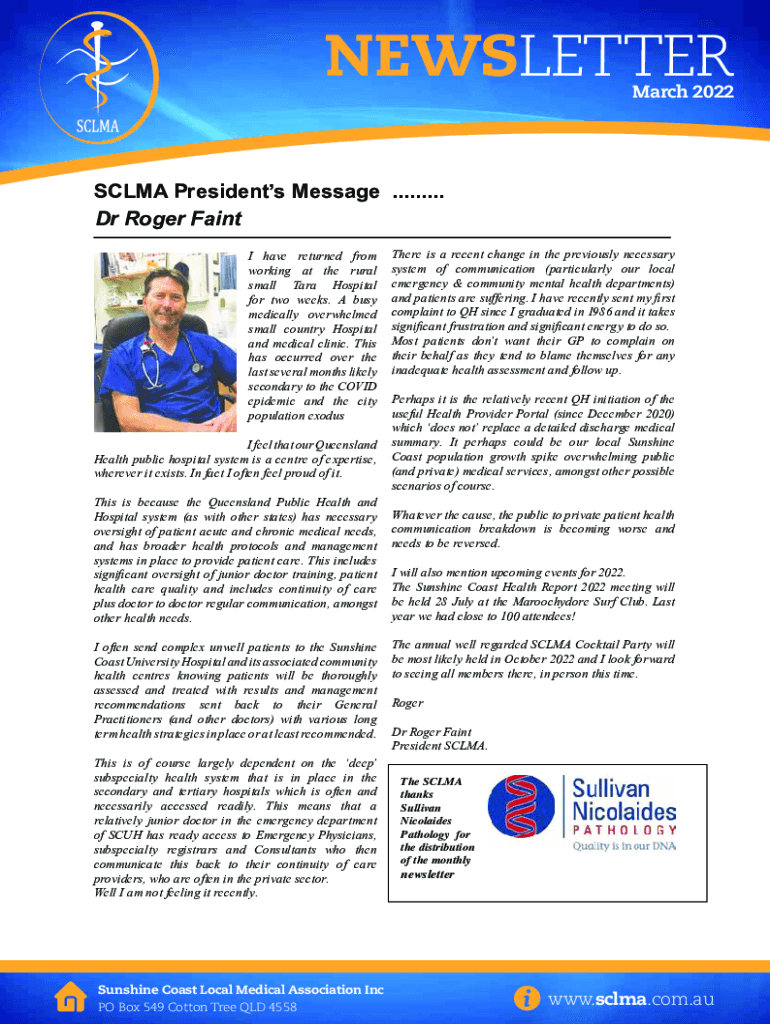 SCLMA

NEWSLETTER
March 2022

SCLMA President's Message .........
Dr Roger Faint

I have returned from working at the rural small Tara Hospital for two weeks. A busy medically overwhelmed small country Hospital and medical clinic. This has occurred over the last several months likely secondary to the COVID epidemic and the city population exodus

I feel that our Queensland Health public hospital system is a centre of expertise, wherever it exists. In fact I often feel proud of it.

This is because the Queensland Public Health and Hospital system (as with other states) has necessary oversight of patient acute and chronic medical needs, and has broader health protocols and management systems in place to provide patient care. This includes significant oversight of junior doctor training, patient health care quality and includes continuity of care plus doctor to doctor regular communication, amongst other health needs.

I often send complex unwell patients to the Sunshine Coast University Hospital and its associated community health centres knowing patients will be thoroughly assessed and treated with results and management recommendations sent back to their General Practitioners (and other doctors) with various long term health strategies in place or at least recommended.

This is of course largely dependent on the 'deep' subspecialty health system that is in place in the secondary and tertiary hospitals which is often and necessarily accessed readily. This means that a relatively junior doctor in the emergency department of SCUH has ready access to Emergency Physicians, subspecialty registrars and Consultants who then communicate this back to their continuity of care providers, who are often in the private sector.
Well I am not feeling it recently.

There is a recent change in the previously necessary system of communication (particularly our local emergency & community mental health departments) and patients are suffering. I have recently sent my first complaint to QH since I graduated in 1986 and it takes significant frustration and significant energy to do so. Most patients don't want their GP to complain on their behalf as they tend to blame themselves for any inadequate health assessment and follow up.

Perhaps it is the relatively recent QH initiation of the useful Health Provider Portal (since December 2020) which 'does not' replace a detailed discharge medical summary. It perhaps could be our local Sunshine Coast population growth spike overwhelming public (and private) medical services, amongst other possible scenarios of course.

Whatever the cause, the public to private patient health communication breakdown is becoming worse and needs to be reversed.

I will also mention upcoming events for 2022.
The Sunshine Coast Health Report 2022 meeting will be held 28 July at the Maroochydore Surf Club. Last year we had close to 100 attendees!

The annual well regarded SCLMA Cocktail Party will be most likely held in October 2022 and I look forward to seeing all members there, in person this time.

Roger

Dr Roger Faint
President SCLMA.

The SCLMA thanks Sullivan Nicolaides Pathology for the distribution of the monthly newsletter

Sullivan Nicolaides PATHOLOGY
Quality is in our DNA

Sunshine Coast Local Medical Association Inc
PO Box 549 Cotton Tree QLD 4558

www.sclma.com.au